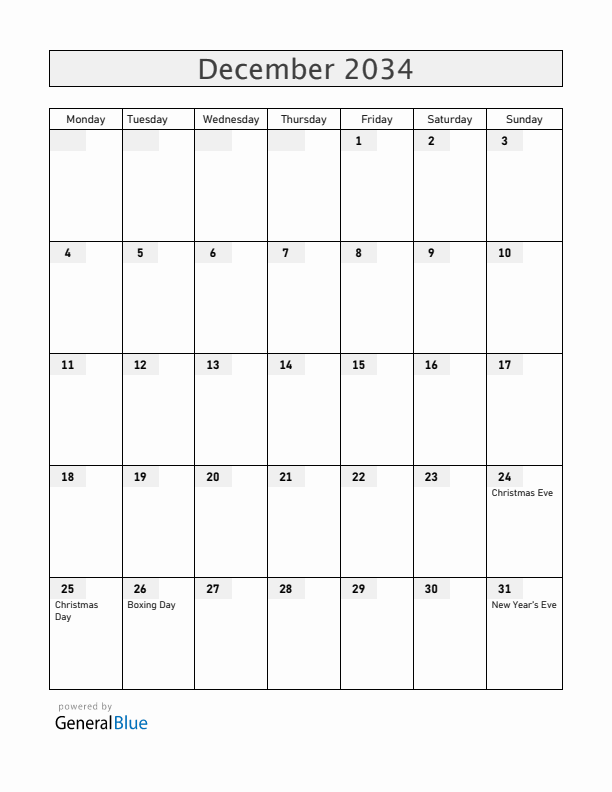 December 2034

| Monday | Tuesday | Wednesday | Thursday | Friday | Saturday | Sunday |
|---|---|---|---|---|---|---|
| | | | | 1 | 2 | 3 |
| 4 | 5 | 6 | 7 | 8 | 9 | 10 |
| 11 | 12 | 13 | 14 | 15 | 16 | 17 |
| 18 | 19 | 20 | 21 | 22 | 23 | 24 Christmas Eve |
| 25 Christmas Day | 26 Boxing Day | 27 | 28 | 29 | 30 | 31 New Year's Eve |

powered by
GeneralBlue